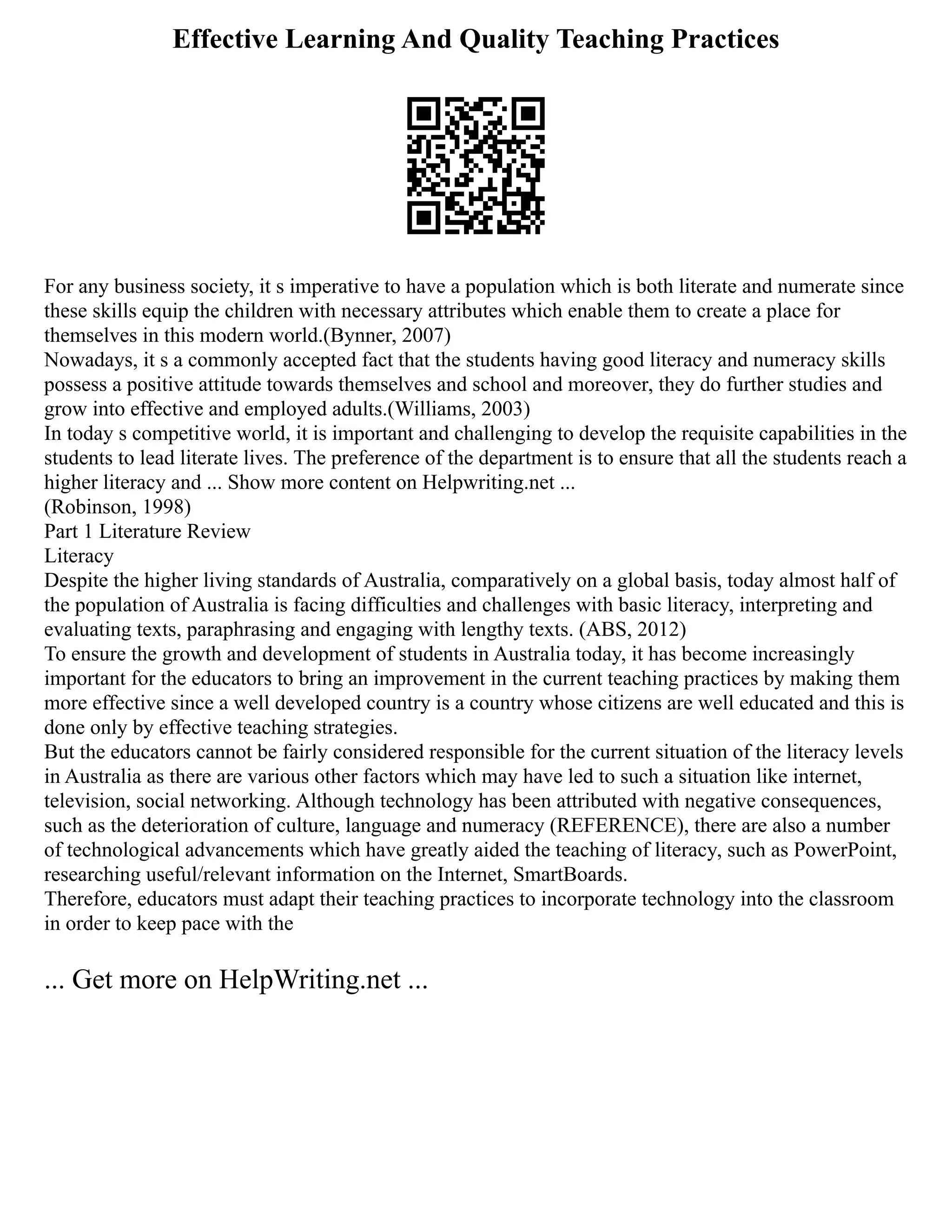 Effective Learning And Quality Teaching Practices

For any business society, it s imperative to have a population which is both literate and numerate since these skills equip the children with necessary attributes which enable them to create a place for themselves in this modern world.(Bynner, 2007)
Nowadays, it s a commonly accepted fact that the students having good literacy and numeracy skills possess a positive attitude towards themselves and school and moreover, they do further studies and grow into effective and employed adults.(Williams, 2003)
In today s competitive world, it is important and challenging to develop the requisite capabilities in the students to lead literate lives. The preference of the department is to ensure that all the students reach a higher literacy and ... Show more content on Helpwriting.net ...
(Robinson, 1998)
Part 1 Literature Review
Literacy
Despite the higher living standards of Australia, comparatively on a global basis, today almost half of the population of Australia is facing difficulties and challenges with basic literacy, interpreting and evaluating texts, paraphrasing and engaging with lengthy texts. (ABS, 2012)
To ensure the growth and development of students in Australia today, it has become increasingly important for the educators to bring an improvement in the current teaching practices by making them more effective since a well developed country is a country whose citizens are well educated and this is done only by effective teaching strategies.
But the educators cannot be fairly considered responsible for the current situation of the literacy levels in Australia as there are various other factors which may have led to such a situation like internet, television, social networking. Although technology has been attributed with negative consequences, such as the deterioration of culture, language and numeracy (REFERENCE), there are also a number of technological advancements which have greatly aided the teaching of literacy, such as PowerPoint, researching useful/relevant information on the Internet, SmartBoards.
Therefore, educators must adapt their teaching practices to incorporate technology into the classroom in order to keep pace with the

... Get more on HelpWriting.net ...